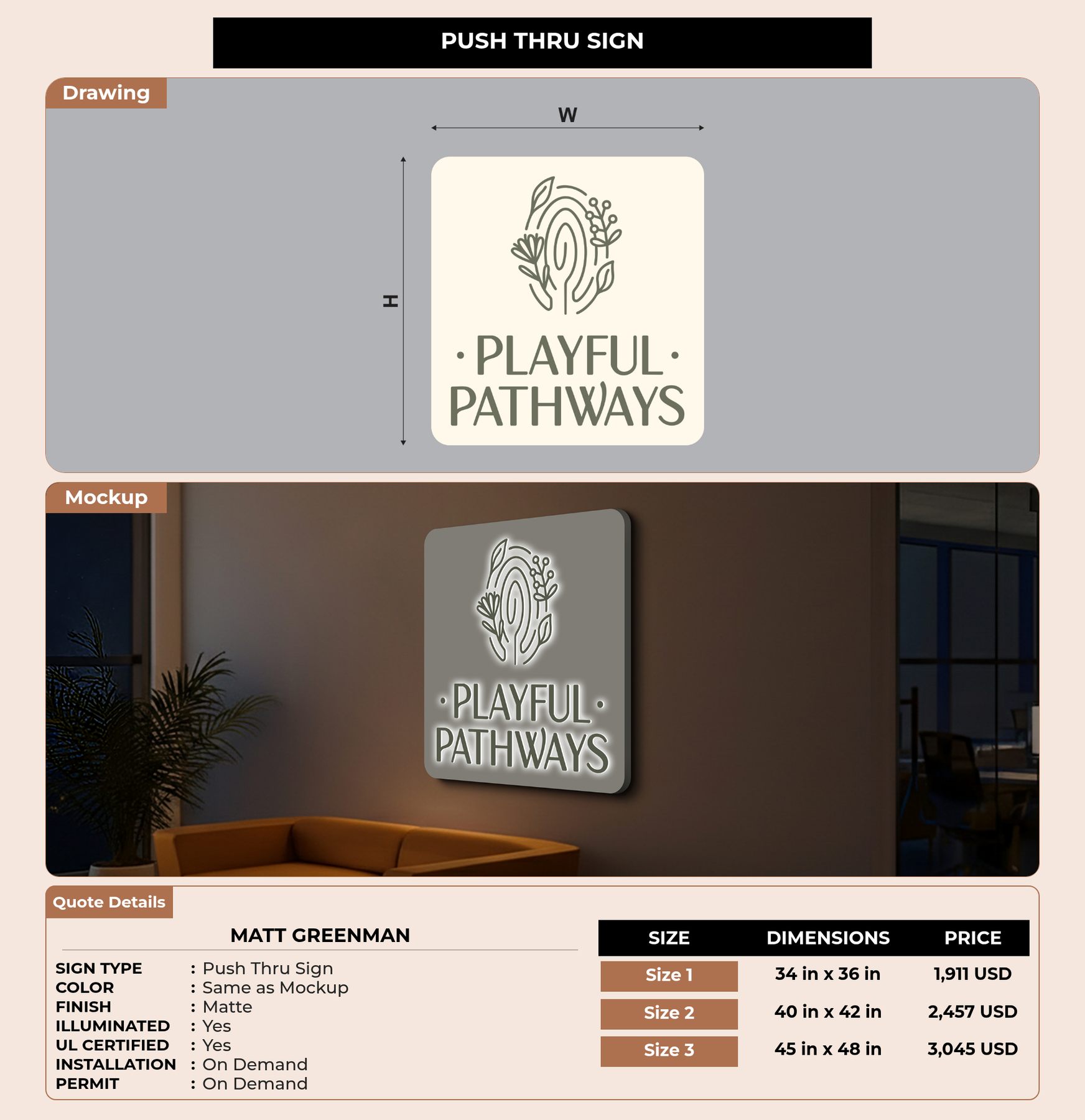 PUSH THRU SIGN

Drawing

W

H

• PLAYFUL •
PATHWAYS

Mockup

• PLAYFUL •
PATHWAYS

Quote Details

MATT GREENMAN

SIGN TYPE : Push Thru Sign
COLOR : Same as Mockup
FINISH : Matte
ILLUMINATED : Yes
UL CERTIFIED : Yes
INSTALLATION : On Demand
PERMIT : On Demand

| SIZE | DIMENSIONS | PRICE |
|---|---|---|
| Size 1 | 34 in x 36 in | 1,911 USD |
| Size 2 | 40 in x 42 in | 2,457 USD |
| Size 3 | 45 in x 48 in | 3,045 USD |